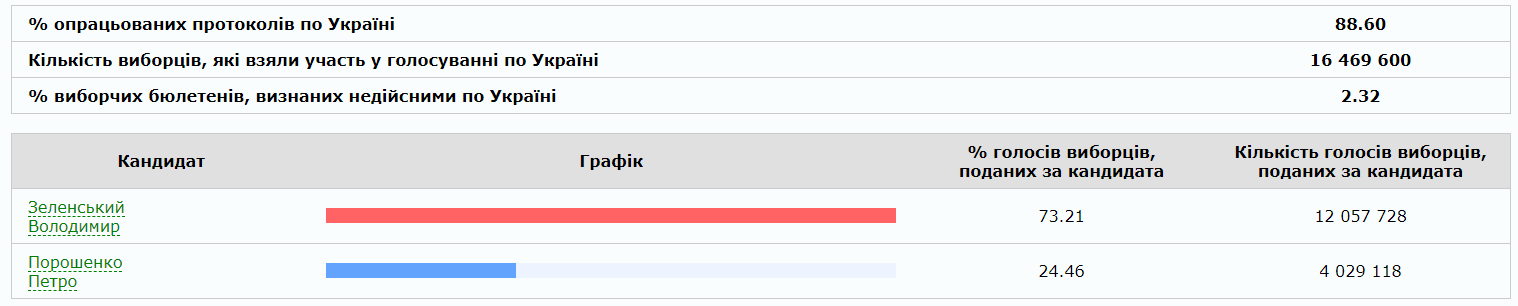 | % опрацьованих протоколів по Україні | 88.60 |
|---|---|
| Кількість виборців, які взяли участь у голосуванні по Україні | 16 469 600 |
| % виборчих бюлетенів, визнаних недійсними по Україні | 2.32 |

| Кандидат | Графік | % голосів виборців, поданих за кандидата | Кількість голосів виборців, поданих за кандидата |
|---|---|---|---|
| Зеленський Володимир | | 73.21 | 12 057 728 |
| Порошенко Петро | | 24.46 | 4 029 118 |